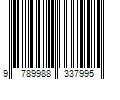 9 789988 337995